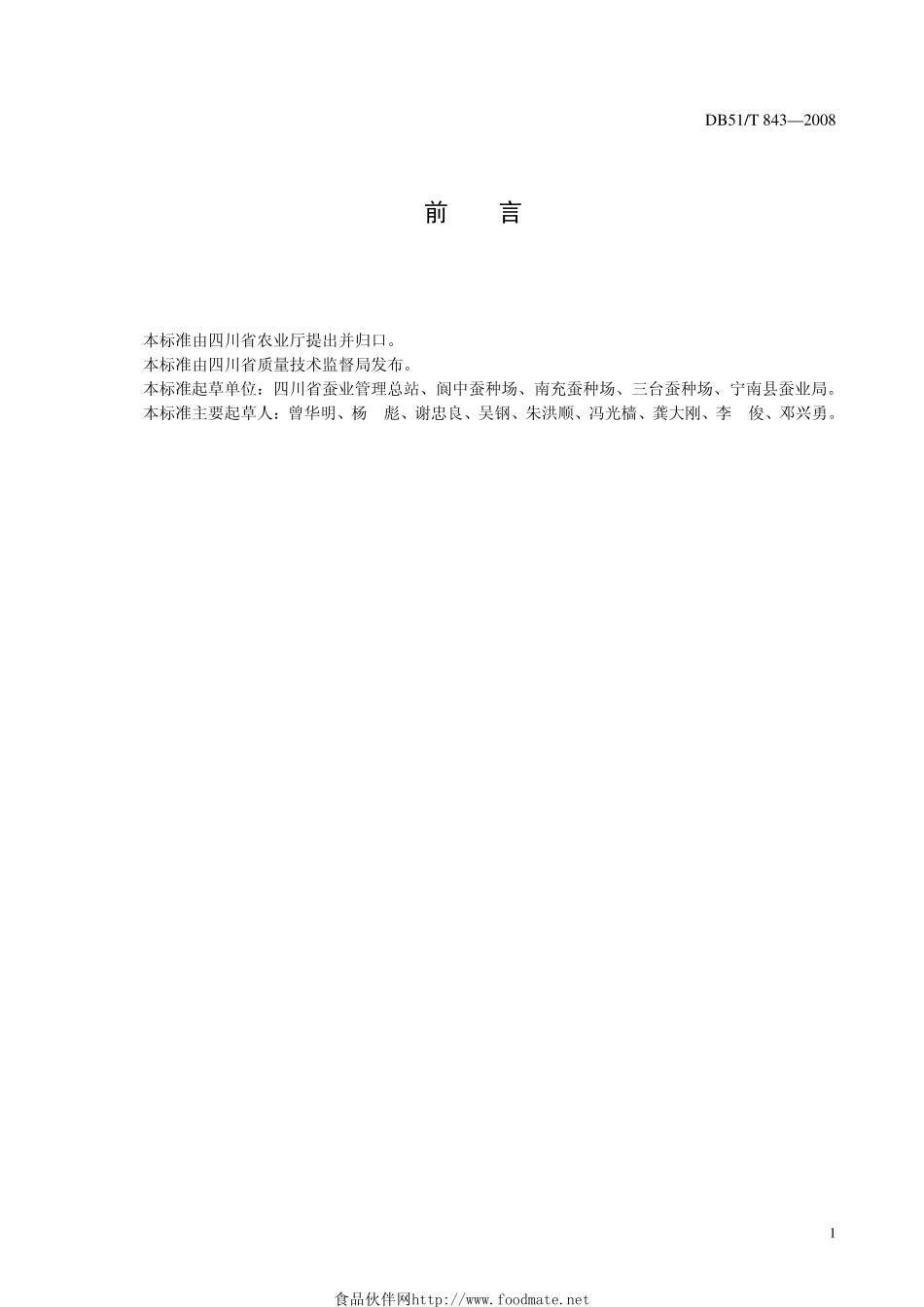 DB51/T 843—2008

前　言

本标准由四川省农业厅提出并归口。
本标准由四川省质量技术监督局发布。
本标准起草单位：四川省蚕业管理总站、阆中蚕种场、南充蚕种场、三台蚕种场、宁南县蚕业局。
本标准主要起草人：曾华明、杨　彪、谢忠良、吴钢、朱洪顺、冯光樯、龚大刚、李　俊、邓兴勇。

1

食品伙伴网http://www.foodmate.net